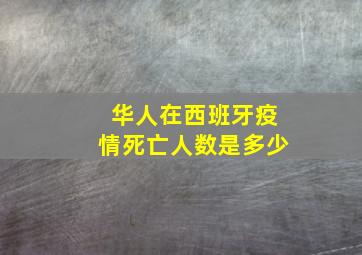 华人在西班牙疫情死亡人数是多少